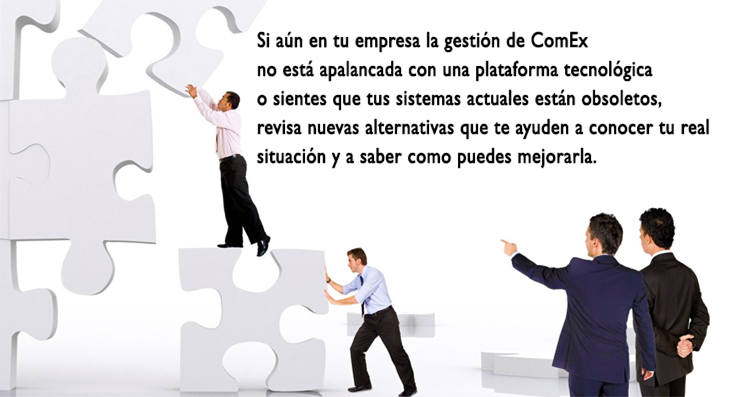 Si aún en tu empresa la gestión de ComEx no está apalancada con una plataforma tecnológica o sientes que tus sistemas actuales están obsoletos, revisa nuevas alternativas que te ayuden a conocer tu real situación y a saber como puedes mejorarla.